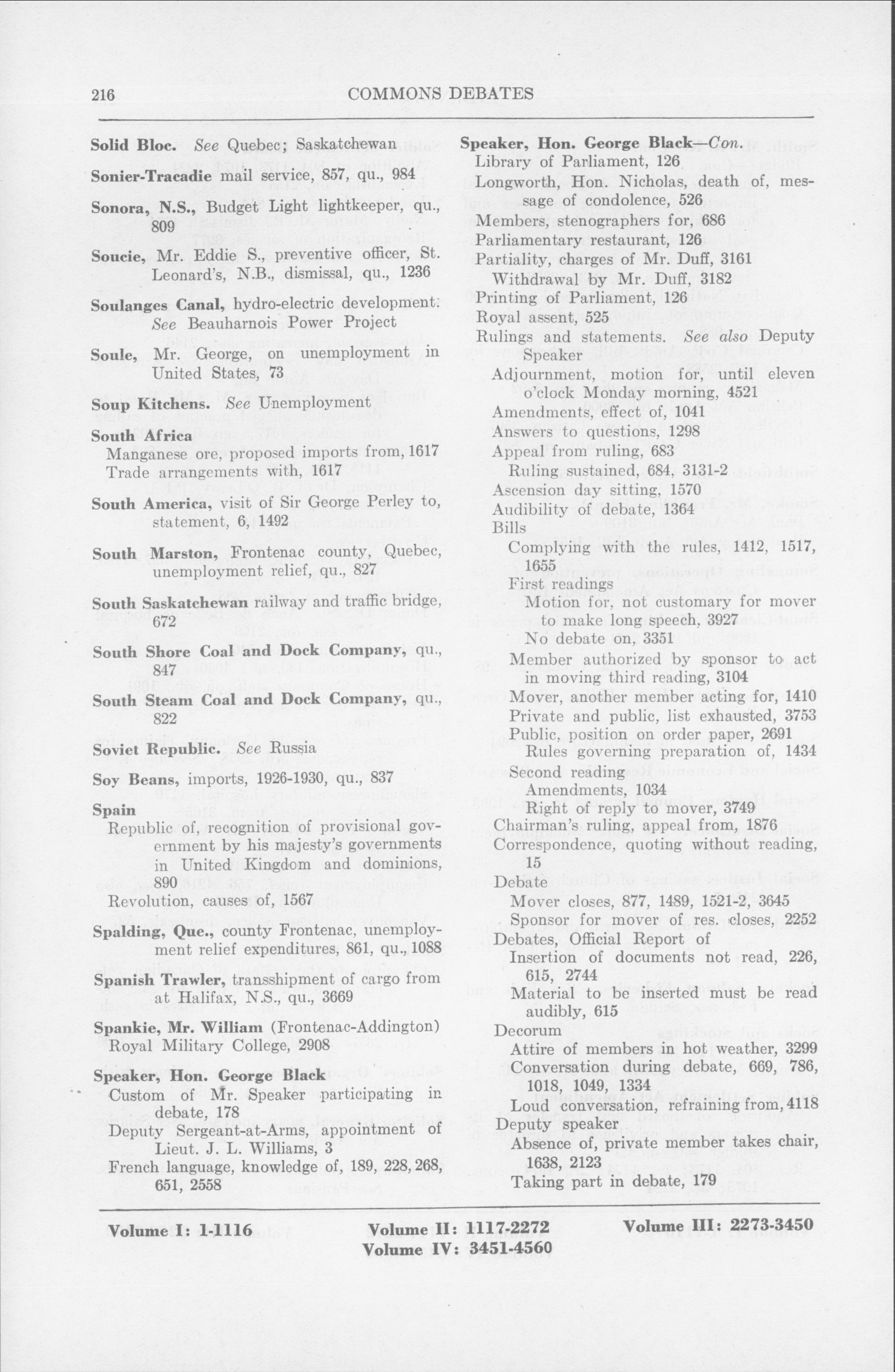 216 COMMONS DEBATES

Solid Bloc. See Quebec; Saskatchewan

Sonier-Tracadie mail service, 857, qu., 984

Sonora, N.S., Budget Light lightkeeper, qu., 809

Soucie, Mr. Eddie S., preventive officer, St. Leonard's, N.B., dismissal, qu., 1236

Soulanges Canal, hydro-electric development: See Beauharnois Power Project

Soule, Mr. George, on unemployment in United States, 73

Soup Kitchens. See Unemployment

South Africa
Manganese ore, proposed imports from, 1617
Trade arrangements with, 1617

South America, visit of Sir George Perley to, statement, 6, 1492

South Marston, Frontenac county, Quebec, unemployment relief, qu., 827

South Saskatchewan railway and traffic bridge, 672

South Shore Coal and Dock Company, qu., 847

South Steam Coal and Dock Company, qu., 822

Soviet Republic. See Russia

Soy Beans, imports, 1926-1930, qu., 837

Spain
Republic of, recognition of provisional government by his majesty's governments in United Kingdom and dominions, 890
Revolution, causes of, 1567

Spalding, Que., county Frontenac, unemployment relief expenditures, 861, qu., 1088

Spanish Trawler, transshipment of cargo from at Halifax, N.S., qu., 3669

Spankie, Mr. William (Frontenac-Addington)
Royal Military College, 2908

Speaker, Hon. George Black
Custom of Mr. Speaker participating in debate, 178
Deputy Sergeant-at-Arms, appointment of Lieut. J. L. Williams, 3
French language, knowledge of, 189, 228, 268, 651, 2558

Speaker, Hon. George Black—Con.
Library of Parliament, 126
Longworth, Hon. Nicholas, death of, message of condolence, 526
Members, stenographers for, 686
Parliamentary restaurant, 126
Partiality, charges of Mr. Duff, 3161
Withdrawal by Mr. Duff, 3182
Printing of Parliament, 126
Royal assent, 525
Rulings and statements. See also Deputy Speaker
Adjournment, motion for, until eleven o'clock Monday morning, 4521
Amendments, effect of, 1041
Answers to questions, 1298
Appeal from ruling, 683
Ruling sustained, 684, 3131-2
Ascension day sitting, 1570
Audibility of debate, 1364
Bills
Complying with the rules, 1412, 1517, 1655
First readings
Motion for, not customary for mover to make long speech, 3927
No debate on, 3351
Member authorized by sponsor to act in moving third reading, 3104
Mover, another member acting for, 1410
Private and public, list exhausted, 3753
Public, position on order paper, 2691
Rules governing preparation of, 1434
Second reading
Amendments, 1034
Right of reply to mover, 3749
Chairman's ruling, appeal from, 1876
Correspondence, quoting without reading, 15
Debate
Mover closes, 877, 1489, 1521-2, 3645
Sponsor for mover of res. closes, 2252
Debates, Official Report of
Insertion of documents not read, 226, 615, 2744
Material to be inserted must be read audibly, 615
Decorum
Attire of members in hot weather, 3299
Conversation during debate, 669, 786, 1018, 1049, 1334
Loud conversation, refraining from, 4118
Deputy speaker
Absence of, private member takes chair, 1638, 2123
Taking part in debate, 179

Volume I: 1-1116 Volume II: 1117-2272 Volume III: 2273-3450
Volume IV: 3451-4560